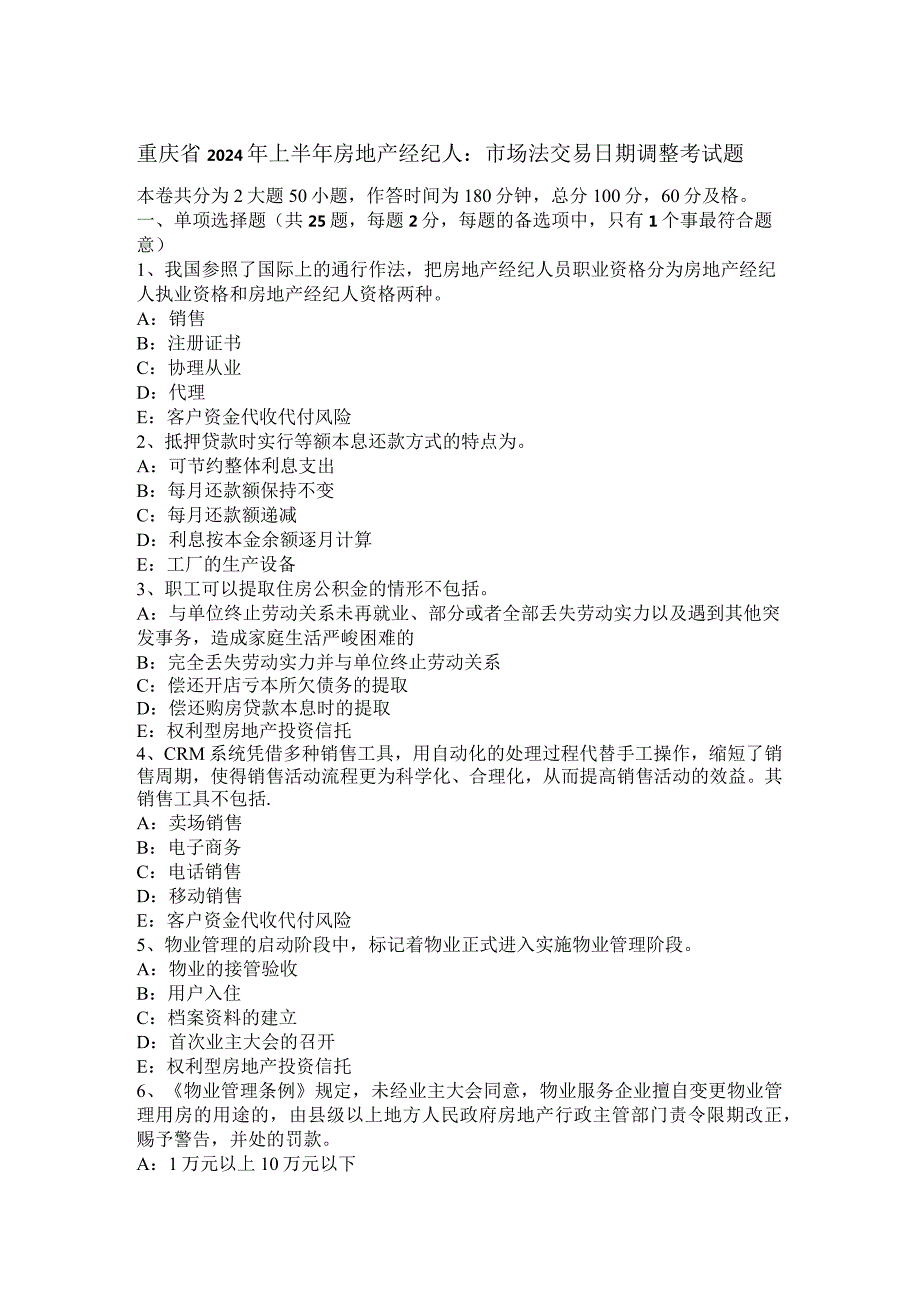 重庆省2024年上半年房地产经纪人：市场法交易日期调整考试题

本卷共分为2大题50小题，作答时间为180分钟，总分100分，60分及格。
一、单项选择题（共25题，每题2分，每题的备选项中，只有1个事最符合题意）

1、我国参照了国际上的通行作法，把房地产经纪人员职业资格分为房地产经纪人执业资格和房地产经纪人资格两种。
A：销售
B：注册证书
C：协理从业
D：代理
E：客户资金代收代付风险

2、抵押贷款时实行等额本息还款方式的特点为。
A：可节约整体利息支出
B：每月还款额保持不变
C：每月还款额递减
D：利息按本金余额逐月计算
E：工厂的生产设备

3、职工可以提取住房公积金的情形不包括。
A：与单位终止劳动关系未再就业、部分或者全部丢失劳动实力以及遇到其他突发事务，造成家庭生活严峻困难的
B：完全丢失劳动实力并与单位终止劳动关系
C：偿还开店亏本所欠债务的提取
D：偿还购房贷款本息时的提取
E：权利型房地产投资信托

4、CRM系统凭借多种销售工具，用自动化的处理过程代替手工操作，缩短了销售周期，使得销售活动流程更为科学化、合理化，从而提高销售活动的效益。其销售工具不包括.
A：卖场销售
B：电子商务
C：电话销售
D：移动销售
E：客户资金代收代付风险

5、物业管理的启动阶段中，标记着物业正式进入实施物业管理阶段。
A：物业的接管验收
B：用户入住
C：档案资料的建立
D：首次业主大会的召开
E：权利型房地产投资信托

6、《物业管理条例》规定，未经业主大会同意，物业服务企业擅自变更物业管理用房的用途的，由县级以上地方人民政府房地产行政主管部门责令限期改正，赐予警告，并处的罚款。
A：1万元以上10万元以下